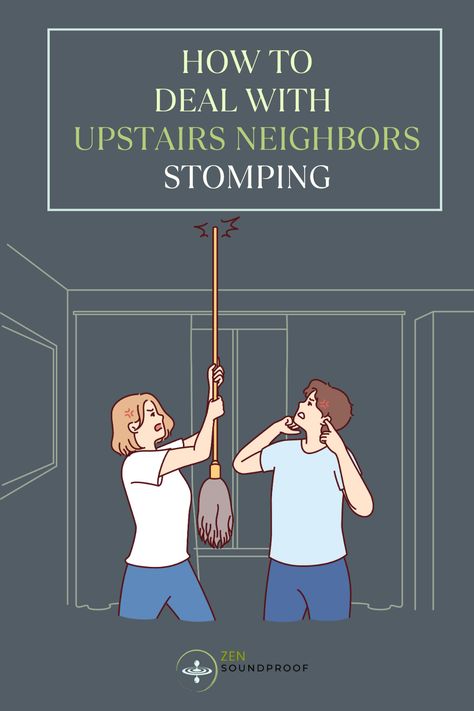 HOW TO
DEAL WITH
UPSTAIRS NEIGHBORS
STOMPING

ZEN
SOUNDPROOF